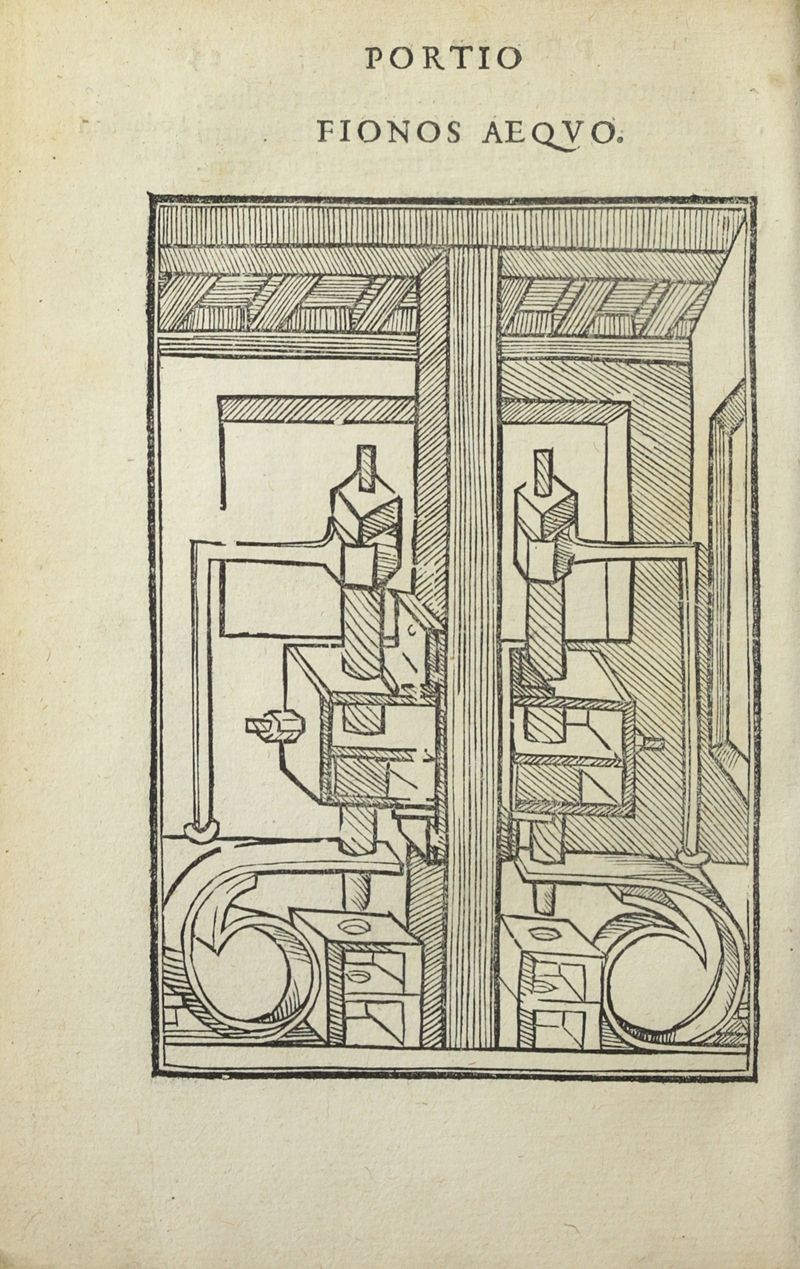 PORTIO

FIONOS AEQVO.